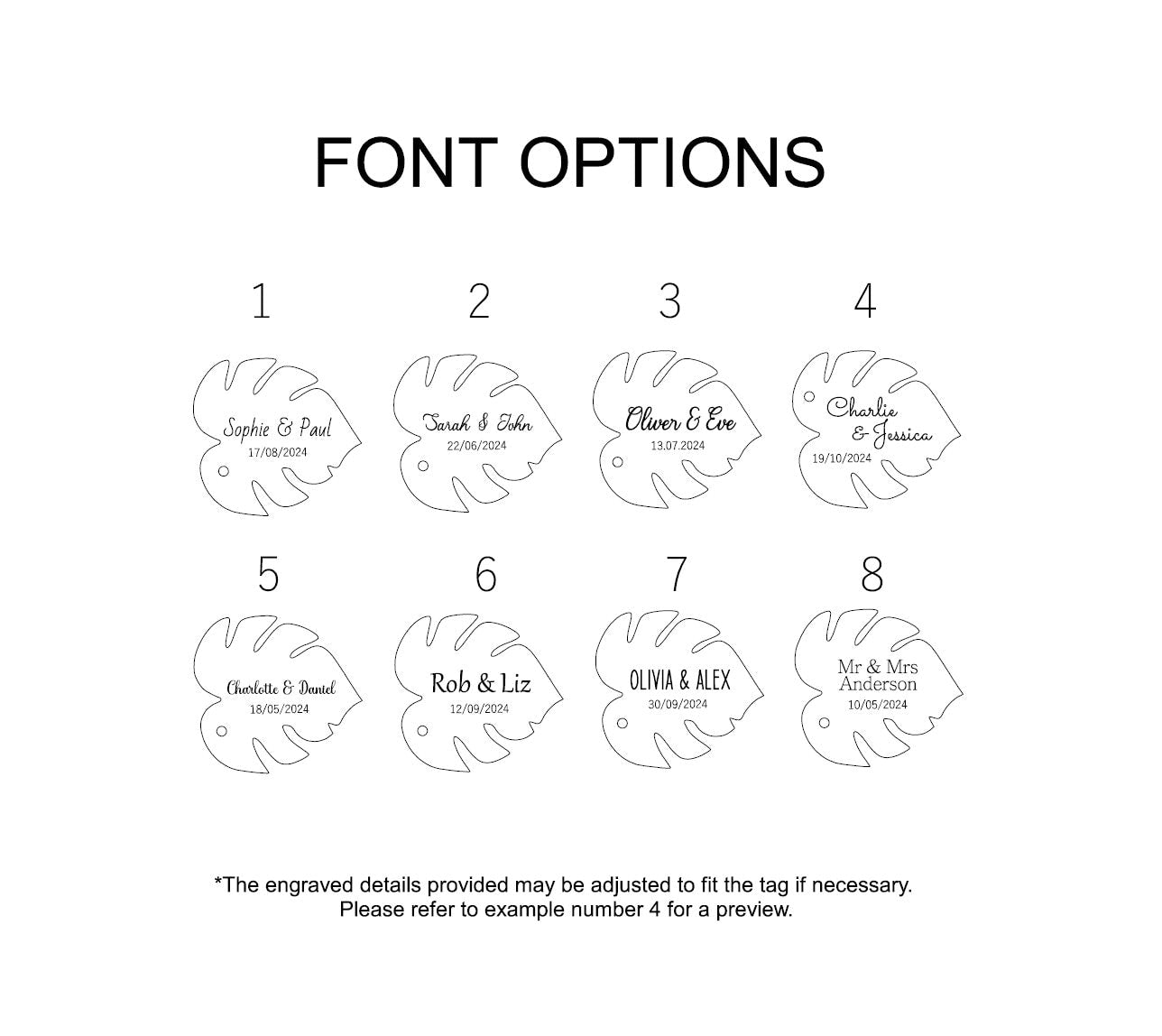 FONT OPTIONS

1

Sophie & Paul
17/08/2024

2

Sarah & John
22/06/2024

3

Oliver & Eve
13.07.2024

4

Charlie
& Jessica
19/10/2024

5

Charlotte & Daniel
18/05/2024

6

Rob & Liz
12/09/2024

7

OLIVIA & ALEX
30/09/2024

8

Mr & Mrs
Anderson
10/05/2024

*The engraved details provided may be adjusted to fit the tag if necessary.
Please refer to example number 4 for a preview.